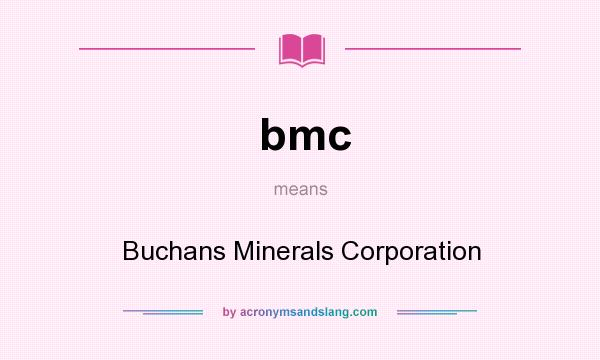 bmc

means

Buchans Minerals Corporation

by acronymsandslang.com